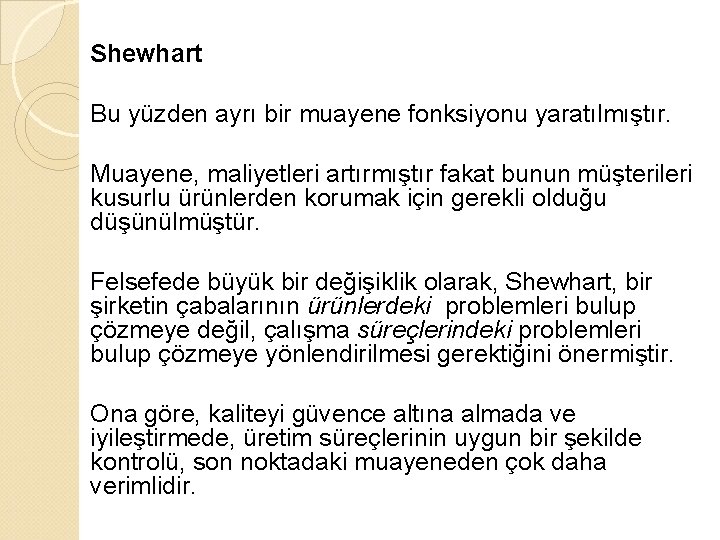 Shewhart

Bu yüzden ayrı bir muayene fonksiyonu yaratılmıştır.

Muayene, maliyetleri artırmıştır fakat bunun müşterileri kusurlu ürünlerden korumak için gerekli olduğu düşünülmüştür.

Felsefede büyük bir değişiklik olarak, Shewhart, bir şirketin çabalarının ürünlerdeki problemleri bulup çözmeye değil, çalışma süreçlerindeki problemleri bulup çözmeye yönlendirilmesi gerektiğini önermiştir.

Ona göre, kaliteyi güvence altına almada ve iyileştirmede, üretim süreçlerinin uygun bir şekilde kontrolü, son noktadaki muayeneden çok daha verimlidir.